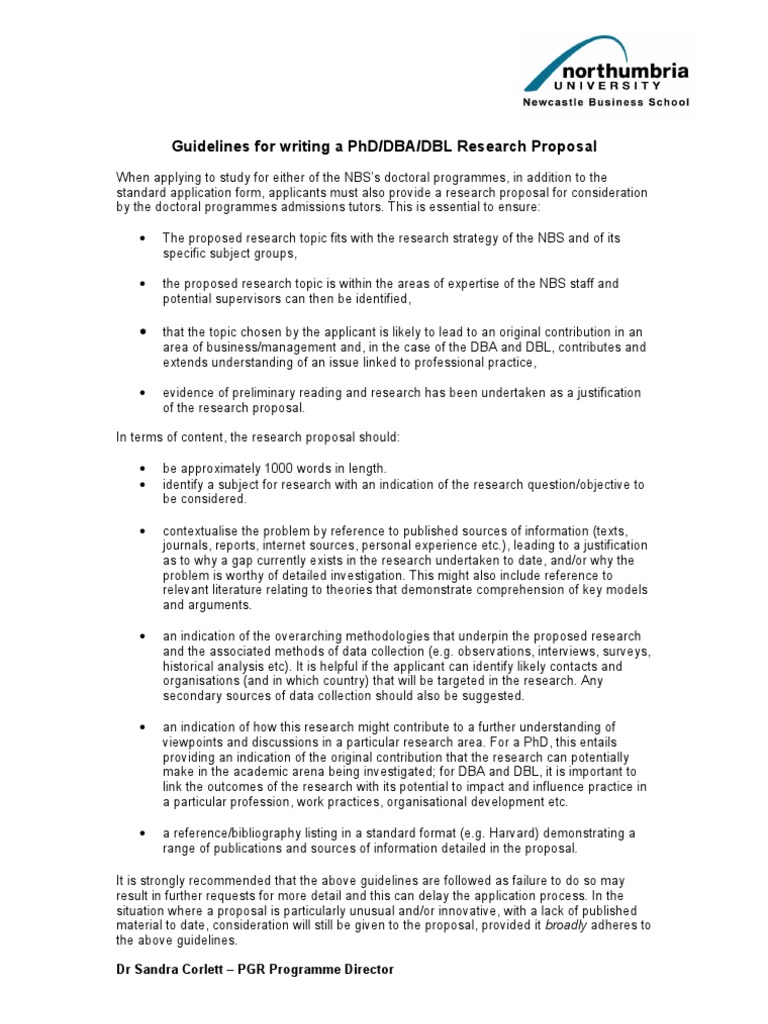 northumbria
UNIVERSITY
Newcastle Business School

Guidelines for writing a PhD/DBA/DBL Research Proposal

When applying to study for either of the NBS's doctoral programmes, in addition to the standard application form, applicants must also provide a research proposal for consideration by the doctoral programmes admissions tutors. This is essential to ensure:

• The proposed research topic fits with the research strategy of the NBS and of its specific subject groups,

• the proposed research topic is within the areas of expertise of the NBS staff and potential supervisors can then be identified,

• that the topic chosen by the applicant is likely to lead to an original contribution in an area of business/management and, in the case of the DBA and DBL, contributes and extends understanding of an issue linked to professional practice,

• evidence of preliminary reading and research has been undertaken as a justification of the research proposal.

In terms of content, the research proposal should:

• be approximately 1000 words in length.
• identify a subject for research with an indication of the research question/objective to be considered.

• contextualise the problem by reference to published sources of information (texts, journals, reports, internet sources, personal experience etc.), leading to a justification as to why a gap currently exists in the research undertaken to date, and/or why the problem is worthy of detailed investigation. This might also include reference to relevant literature relating to theories that demonstrate comprehension of key models and arguments.

• an indication of the overarching methodologies that underpin the proposed research and the associated methods of data collection (e.g. observations, interviews, surveys, historical analysis etc). It is helpful if the applicant can identify likely contacts and organisations (and in which country) that will be targeted in the research. Any secondary sources of data collection should also be suggested.

• an indication of how this research might contribute to a further understanding of viewpoints and discussions in a particular research area. For a PhD, this entails providing an indication of the original contribution that the research can potentially make in the academic arena being investigated; for DBA and DBL, it is important to link the outcomes of the research with its potential to impact and influence practice in a particular profession, work practices, organisational development etc.

• a reference/bibliography listing in a standard format (e.g. Harvard) demonstrating a range of publications and sources of information detailed in the proposal.

It is strongly recommended that the above guidelines are followed as failure to do so may result in further requests for more detail and this can delay the application process. In the situation where a proposal is particularly unusual and/or innovative, with a lack of published material to date, consideration will still be given to the proposal, provided it broadly adheres to the above guidelines.

Dr Sandra Corlett – PGR Programme Director